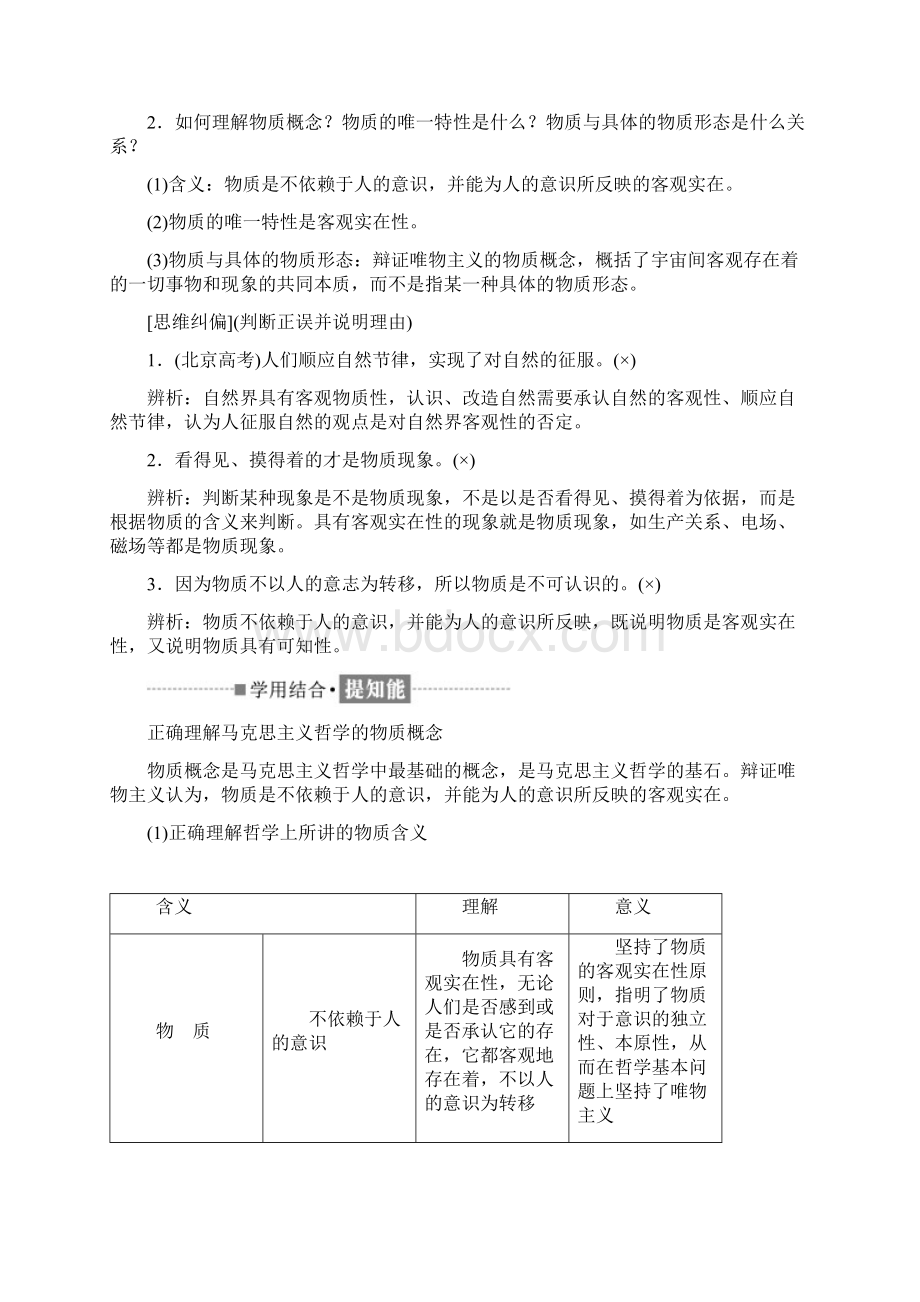 2．如何理解物质概念？物质的唯一特性是什么？物质与具体的物质形态是什么关系？

(1)含义：物质是不依赖于人的意识，并能为人的意识所反映的客观实在。

(2)物质的唯一特性是客观实在性。

(3)物质与具体的物质形态：辩证唯物主义的物质概念，概括了宇宙间客观存在着的一切事物和现象的共同本质，而不是指某一种具体的物质形态。

[思维纠偏](判断正误并说明理由)

1．(北京高考)人们顺应自然节律，实现了对自然的征服。(×)

辨析：自然界具有客观物质性，认识、改造自然需要承认自然的客观性、顺应自然节律，认为人征服自然的观点是对自然界客观性的否定。

2．看得见、摸得着的才是物质现象。(×)

辨析：判断某种现象是不是物质现象，不是以是否看得见、摸得着为依据，而是根据物质的含义来判断。具有客观实在性的现象就是物质现象，如生产关系、电场、磁场等都是物质现象。

3．因为物质不以人的意志为转移，所以物质是不可认识的。(×)

辨析：物质不依赖于人的意识，并能为人的意识所反映，既说明物质是客观实在性，又说明物质具有可知性。

www.bdocx.com

■学用结合·提知能

正确理解马克思主义哲学的物质概念

物质概念是马克思主义哲学中最基础的概念，是马克思主义哲学的基石。辩证唯物主义认为，物质是不依赖于人的意识，并能为人的意识所反映的客观实在。

(1)正确理解哲学上所讲的物质含义

| 含义 | | 理解 | 意义 |
|---|---|---|---|
| 物　质 | 不依赖于人的意识 | 物质具有客观实在性，无论人们是否感到或是否承认它的存在，它都客观地存在着，不以人的意识为转移 | 坚持了物质的客观实在性原则，指明了物质对于意识的独立性、本原性，从而在哲学基本问题上坚持了唯物主义 |